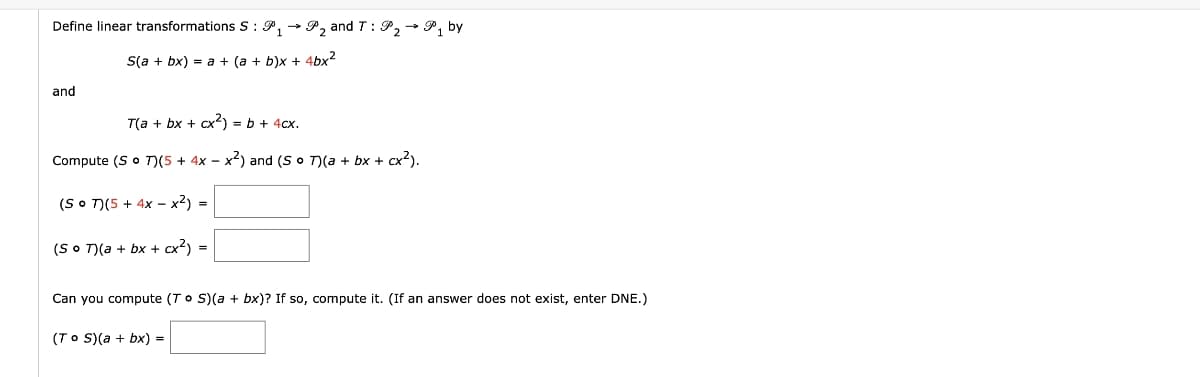 Define linear transformations $S : \mathscr{P}_1 \to \mathscr{P}_2$ and $T : \mathscr{P}_2 \to \mathscr{P}_1$ by

$S(a + bx) = a + (a + b)x + 4bx^2$

and

$T(a + bx + cx^2) = b + 4cx.$

Compute $(S \circ T)(5 + 4x - x^2)$ and $(S \circ T)(a + bx + cx^2)$.

$(S \circ T)(5 + 4x - x^2) =$

$(S \circ T)(a + bx + cx^2) =$

Can you compute $(T \circ S)(a + bx)$? If so, compute it. (If an answer does not exist, enter DNE.)

$(T \circ S)(a + bx) =$